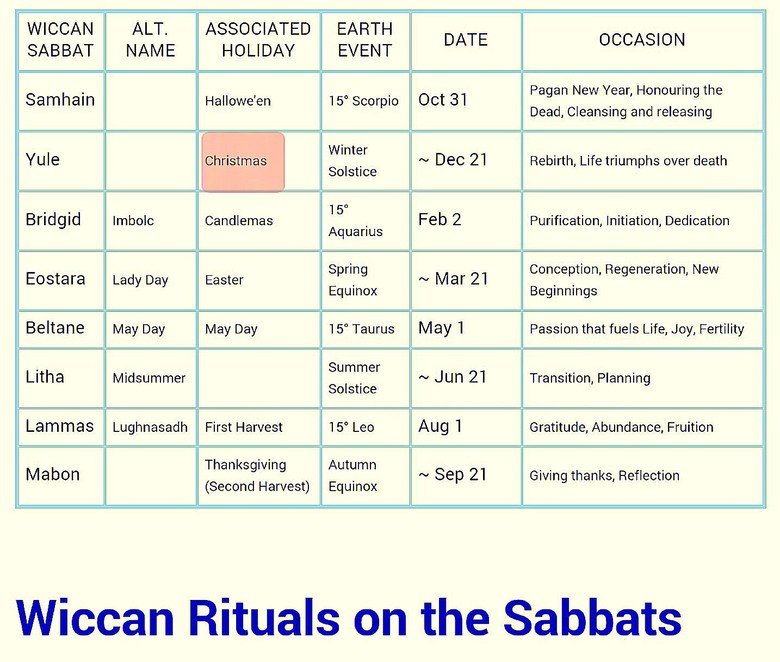 | WICCAN SABBAT | ALT. NAME | ASSOCIATED HOLIDAY | EARTH EVENT | DATE | OCCASION |
|---|---|---|---|---|---|
| Samhain | | Hallowe'en | 15° Scorpio | Oct 31 | Pagan New Year, Honouring the Dead, Cleansing and releasing |
| Yule | | Christmas | Winter Solstice | ~ Dec 21 | Rebirth, Life triumphs over death |
| Bridgid | Imbolc | Candlemas | 15° Aquarius | Feb 2 | Purification, Initiation, Dedication |
| Eostara | Lady Day | Easter | Spring Equinox | ~ Mar 21 | Conception, Regeneration, New Beginnings |
| Beltane | May Day | May Day | 15° Taurus | May 1 | Passion that fuels Life, Joy, Fertility |
| Litha | Midsummer | | Summer Solstice | ~ Jun 21 | Transition, Planning |
| Lammas | Lughnasadh | First Harvest | 15° Leo | Aug 1 | Gratitude, Abundance, Fruition |
| Mabon | | Thanksgiving (Second Harvest) | Autumn Equinox | ~ Sep 21 | Giving thanks, Reflection |

Wiccan Rituals on the Sabbats